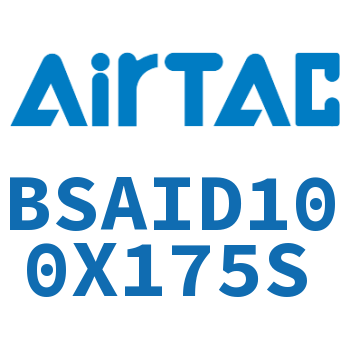 AirTAC

BSAID10
0X175S